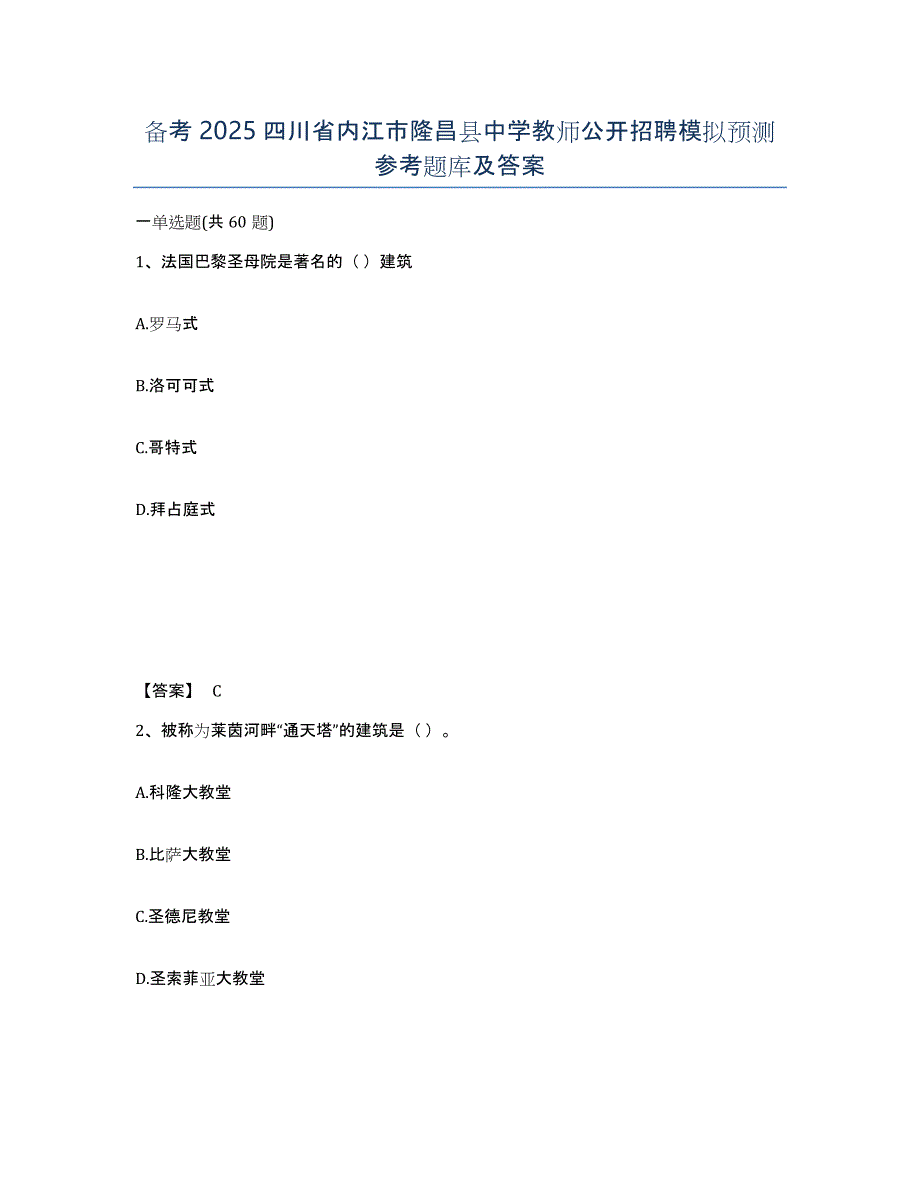 备考 2025 四川省内江市隆昌县中学教师公开招聘模拟预测参考题库及答案

一单选题(共 60 题)

1、法国巴黎圣母院是著名的（ ）建筑

A.罗马式

B.洛可可式

C.哥特式

D.拜占庭式

【答案】 C

2、被称为莱茵河畔“通天塔”的建筑是（ ）。

A.科隆大教堂

B.比萨大教堂

C.圣德尼教堂

D.圣索菲亚大教堂